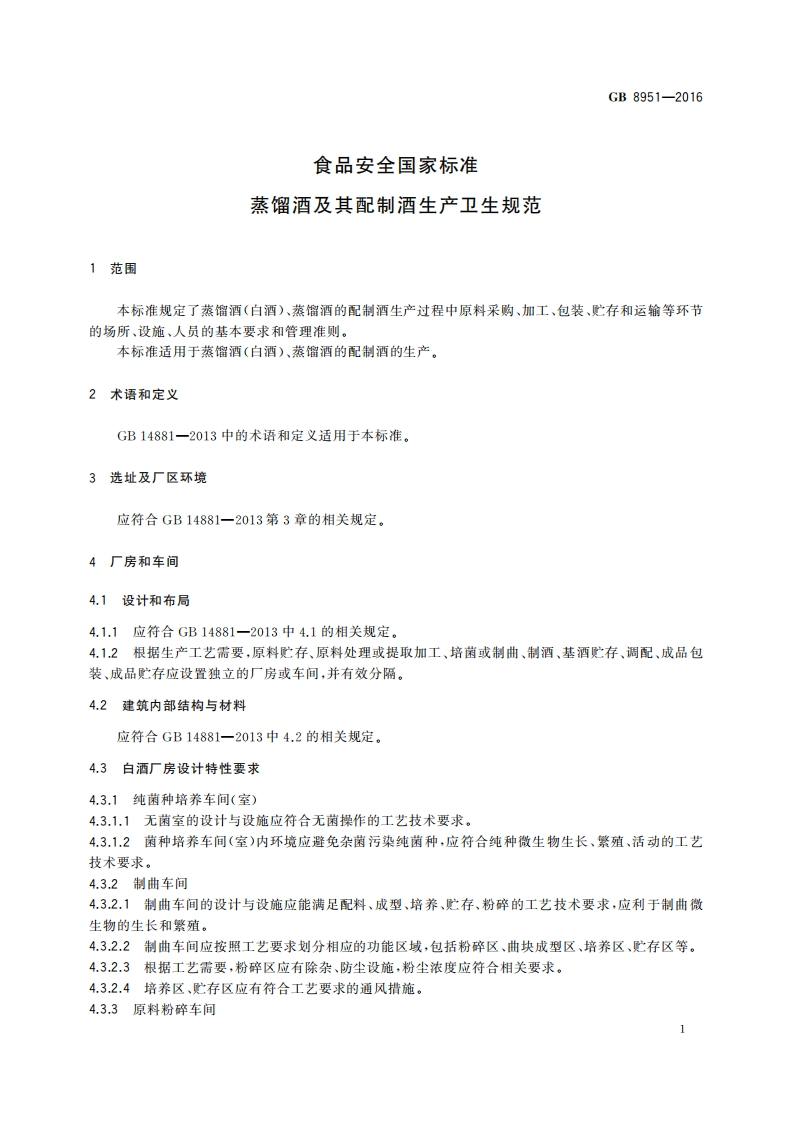 GB 8951—2016

食品安全国家标准
蒸馏酒及其配制酒生产卫生规范

1 范围

本标准规定了蒸馏酒(白酒)、蒸馏酒的配制酒生产过程中原料采购、加工、包装、贮存和运输等环节的场所、设施、人员的基本要求和管理准则。

本标准适用于蒸馏酒(白酒)、蒸馏酒的配制酒的生产。

2 术语和定义

GB 14881—2013 中的术语和定义适用于本标准。

3 选址及厂区环境

应符合 GB 14881—2013 第 3 章的相关规定。

4 厂房和车间

4.1 设计和布局

4.1.1 应符合 GB 14881—2013 中 4.1 的相关规定。

4.1.2 根据生产工艺需要,原料贮存、原料处理或提取加工、培菌或制曲、制酒、基酒贮存、调配、成品包装、成品贮存应设置独立的厂房或车间,并有效分隔。

4.2 建筑内部结构与材料

应符合 GB 14881—2013 中 4.2 的相关规定。

4.3 白酒厂房设计特性要求

4.3.1 纯菌种培养车间(室)

4.3.1.1 无菌室的设计与设施应符合无菌操作的工艺技术要求。

4.3.1.2 菌种培养车间(室)内环境应避免杂菌污染纯菌种,应符合纯种微生物生长、繁殖、活动的工艺技术要求。

4.3.2 制曲车间

4.3.2.1 制曲车间的设计与设施应能满足配料、成型、培养、贮存、粉碎的工艺技术要求,应利于制曲微生物的生长和繁殖。

4.3.2.2 制曲车间应按照工艺要求划分相应的功能区域,包括粉碎区、曲块成型区、培养区、贮存区等。

4.3.2.3 根据工艺需要,粉碎区应有除杂、防尘设施,粉尘浓度应符合相关要求。

4.3.2.4 培养区、贮存区应有符合工艺要求的通风措施。

4.3.3 原料粉碎车间

1